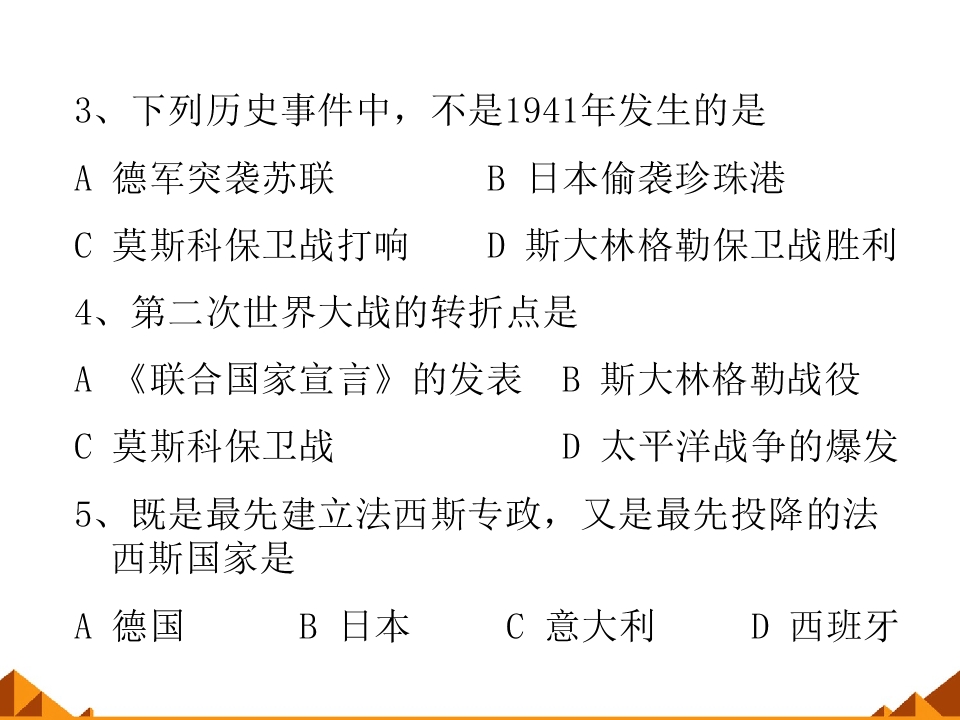 3、下列历史事件中，不是1941年发生的是

A 德军突袭苏联　　　B 日本偷袭珍珠港

C 莫斯科保卫战打响　　D 斯大林格勒保卫战胜利

4、第二次世界大战的转折点是

A 《联合国家宣言》的发表　B 斯大林格勒战役

C 莫斯科保卫战　　　　D 太平洋战争的爆发

5、既是最先建立法西斯专政，又是最先投降的法西斯国家是

A 德国　　B 日本　　C 意大利　　D 西班牙